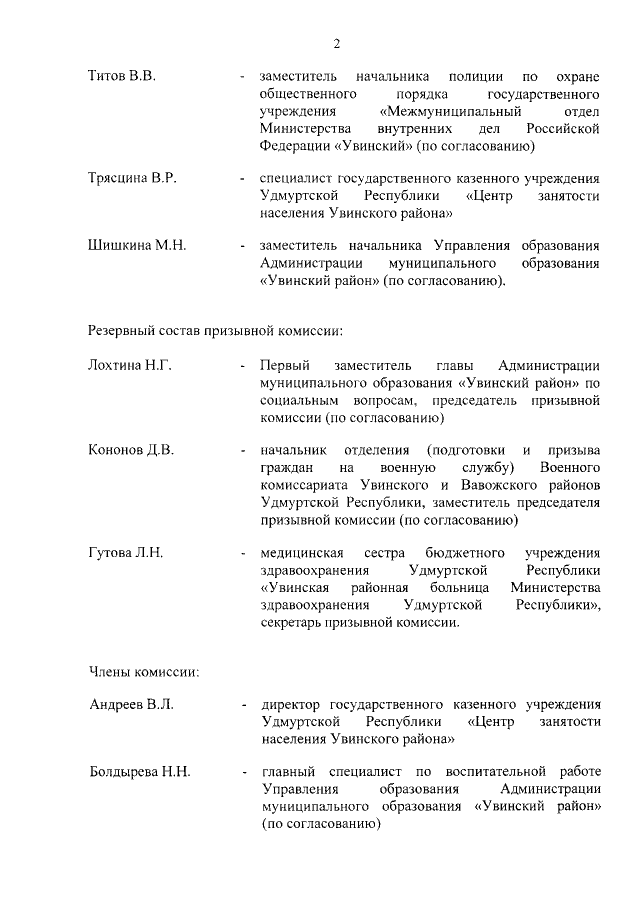 2

Титов В.В. - заместитель начальника полиции по охране общественного порядка государственного учреждения «Межмуниципальный отдел Министерства внутренних дел Российской Федерации «Увинский» (по согласованию)

Трясцина В.Р. - специалист государственного казенного учреждения Удмуртской Республики «Центр занятости населения Увинского района»

Шишкина М.Н. - заместитель начальника Управления образования Администрации муниципального образования «Увинский район» (по согласованию).

Резервный состав призывной комиссии:

Лохтина Н.Г. - Первый заместитель главы Администрации муниципального образования «Увинский район» по социальным вопросам, председатель призывной комиссии (по согласованию)

Кононов Д.В. - начальник отделения (подготовки и призыва граждан на военную службу) Военного комиссариата Увинского и Вавожского районов Удмуртской Республики, заместитель председателя призывной комиссии (по согласованию)

Гутова Л.Н. - медицинская сестра бюджетного учреждения здравоохранения Удмуртской Республики «Увинская районная больница Министерства здравоохранения Удмуртской Республики», секретарь призывной комиссии.

Члены комиссии:

Андреев В.Л. - директор государственного казенного учреждения Удмуртской Республики «Центр занятости населения Увинского района»

Болдырева Н.Н. - главный специалист по воспитательной работе Управления образования Администрации муниципального образования «Увинский район» (по согласованию)